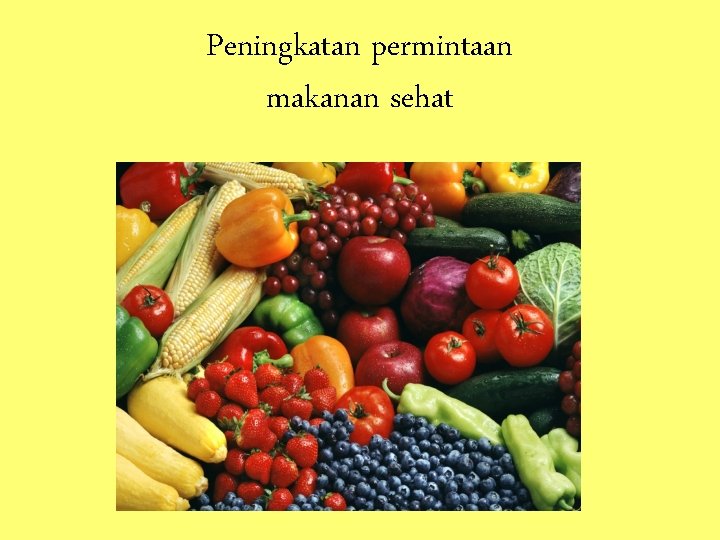 Peningkatan permintaan
makanan sehat